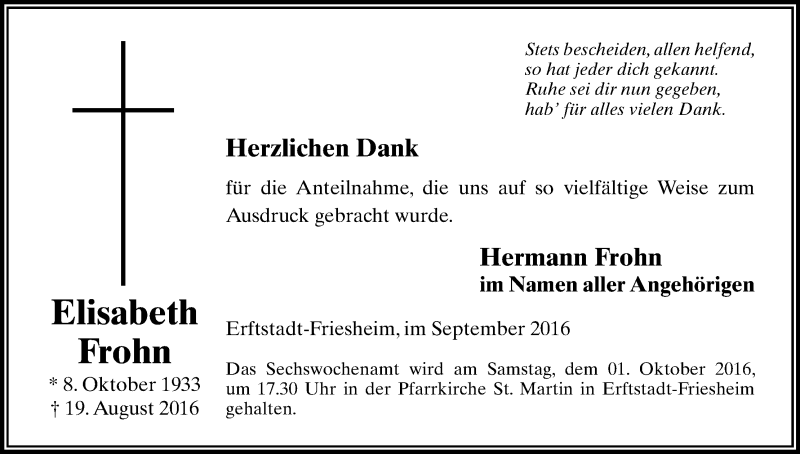 Stets bescheiden, allen helfend,
so hat jeder dich gekannt.
Ruhe sei dir nun gegeben,
hab' für alles vielen Dank.

Herzlichen Dank

für die Anteilnahme, die uns auf so vielfältige Weise zum Ausdruck gebracht wurde.

Hermann Frohn
im Namen aller Angehörigen

Elisabeth Frohn
* 8. Oktober 1933
† 19. August 2016

Erftstadt-Friesheim, im September 2016

Das Sechswochenamt wird am Samstag, dem 01. Oktober 2016, um 17.30 Uhr in der Pfarrkirche St. Martin in Erftstadt-Friesheim gehalten.